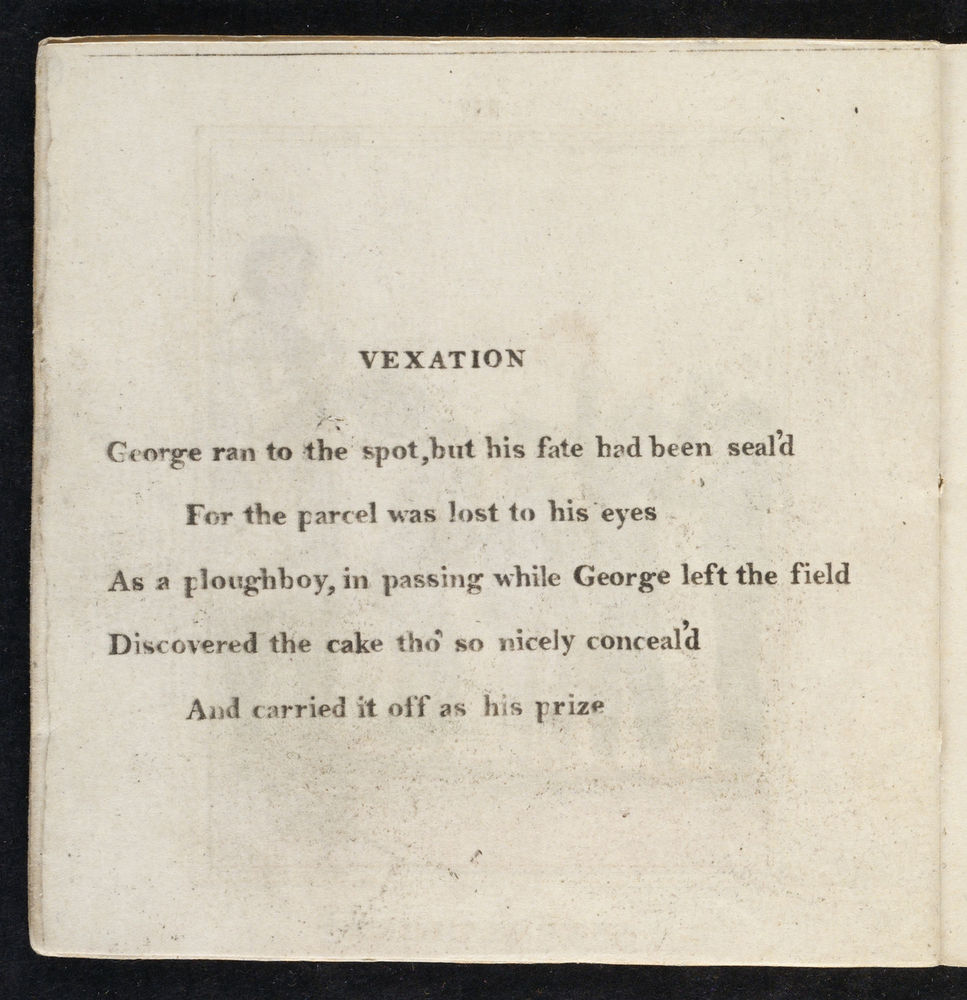 VEXATION

George ran to the spot,but his fate had been seal'd

For the parcel was lost to his eyes

As a ploughboy, in passing while George left the field

Discovered the cake tho' so nicely conceal'd

And carried it off as his prize